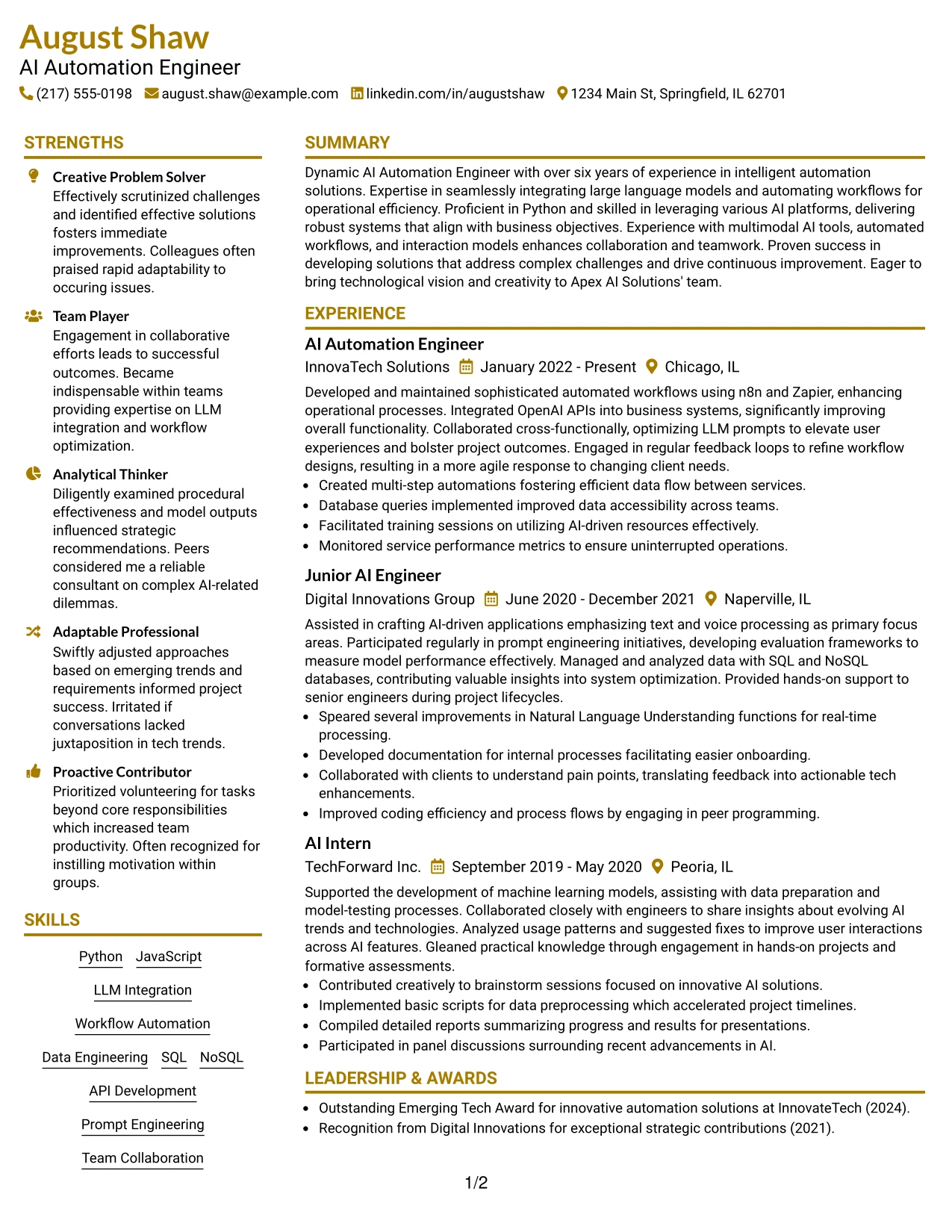 August Shaw
AI Automation Engineer
(217) 555-0198 august.shaw@example.com linkedin.com/in/augustshaw 1234 Main St, Springfield, IL 62701

STRENGTHS

Creative Problem Solver
Effectively scrutinized challenges and identified effective solutions fosters immediate improvements. Colleagues often praised rapid adaptability to occuring issues.

Team Player
Engagement in collaborative efforts leads to successful outcomes. Became indispensable within teams providing expertise on LLM integration and workflow optimization.

Analytical Thinker
Diligently examined procedural effectiveness and model outputs influenced strategic recommendations. Peers considered me a reliable consultant on complex AI-related dilemmas.

Adaptable Professional
Swiftly adjusted approaches based on emerging trends and requirements informed project success. Irritated if conversations lacked juxtaposition in tech trends.

Proactive Contributor
Prioritized volunteering for tasks beyond core responsibilities which increased team productivity. Often recognized for instilling motivation within groups.

SKILLS

Python JavaScript
LLM Integration
Workflow Automation
Data Engineering SQL NoSQL
API Development
Prompt Engineering
Team Collaboration

SUMMARY

Dynamic AI Automation Engineer with over six years of experience in intelligent automation solutions. Expertise in seamlessly integrating large language models and automating workflows for operational efficiency. Proficient in Python and skilled in leveraging various AI platforms, delivering robust systems that align with business objectives. Experience with multimodal AI tools, automated workflows, and interaction models enhances collaboration and teamwork. Proven success in developing solutions that address complex challenges and drive continuous improvement. Eager to bring technological vision and creativity to Apex AI Solutions' team.

EXPERIENCE

AI Automation Engineer
InnovaTech Solutions January 2022 - Present Chicago, IL

Developed and maintained sophisticated automated workflows using n8n and Zapier, enhancing operational processes. Integrated OpenAI APIs into business systems, significantly improving overall functionality. Collaborated cross-functionally, optimizing LLM prompts to elevate user experiences and bolster project outcomes. Engaged in regular feedback loops to refine workflow designs, resulting in a more agile response to changing client needs.
• Created multi-step automations fostering efficient data flow between services.
• Database queries implemented improved data accessibility across teams.
• Facilitated training sessions on utilizing AI-driven resources effectively.
• Monitored service performance metrics to ensure uninterrupted operations.

Junior AI Engineer
Digital Innovations Group June 2020 - December 2021 Naperville, IL

Assisted in crafting AI-driven applications emphasizing text and voice processing as primary focus areas. Participated regularly in prompt engineering initiatives, developing evaluation frameworks to measure model performance effectively. Managed and analyzed data with SQL and NoSQL databases, contributing valuable insights into system optimization. Provided hands-on support to senior engineers during project lifecycles.
• Speared several improvements in Natural Language Understanding functions for real-time processing.
• Developed documentation for internal processes facilitating easier onboarding.
• Collaborated with clients to understand pain points, translating feedback into actionable tech enhancements.
• Improved coding efficiency and process flows by engaging in peer programming.

AI Intern
TechForward Inc. September 2019 - May 2020 Peoria, IL

Supported the development of machine learning models, assisting with data preparation and model-testing processes. Collaborated closely with engineers to share insights about evolving AI trends and technologies. Analyzed usage patterns and suggested fixes to improve user interactions across AI features. Gleaned practical knowledge through engagement in hands-on projects and formative assessments.
• Contributed creatively to brainstorm sessions focused on innovative AI solutions.
• Implemented basic scripts for data preprocessing which accelerated project timelines.
• Compiled detailed reports summarizing progress and results for presentations.
• Participated in panel discussions surrounding recent advancements in AI.

LEADERSHIP & AWARDS

• Outstanding Emerging Tech Award for innovative automation solutions at InnovateTech (2024).
• Recognition from Digital Innovations for exceptional strategic contributions (2021).

1/2